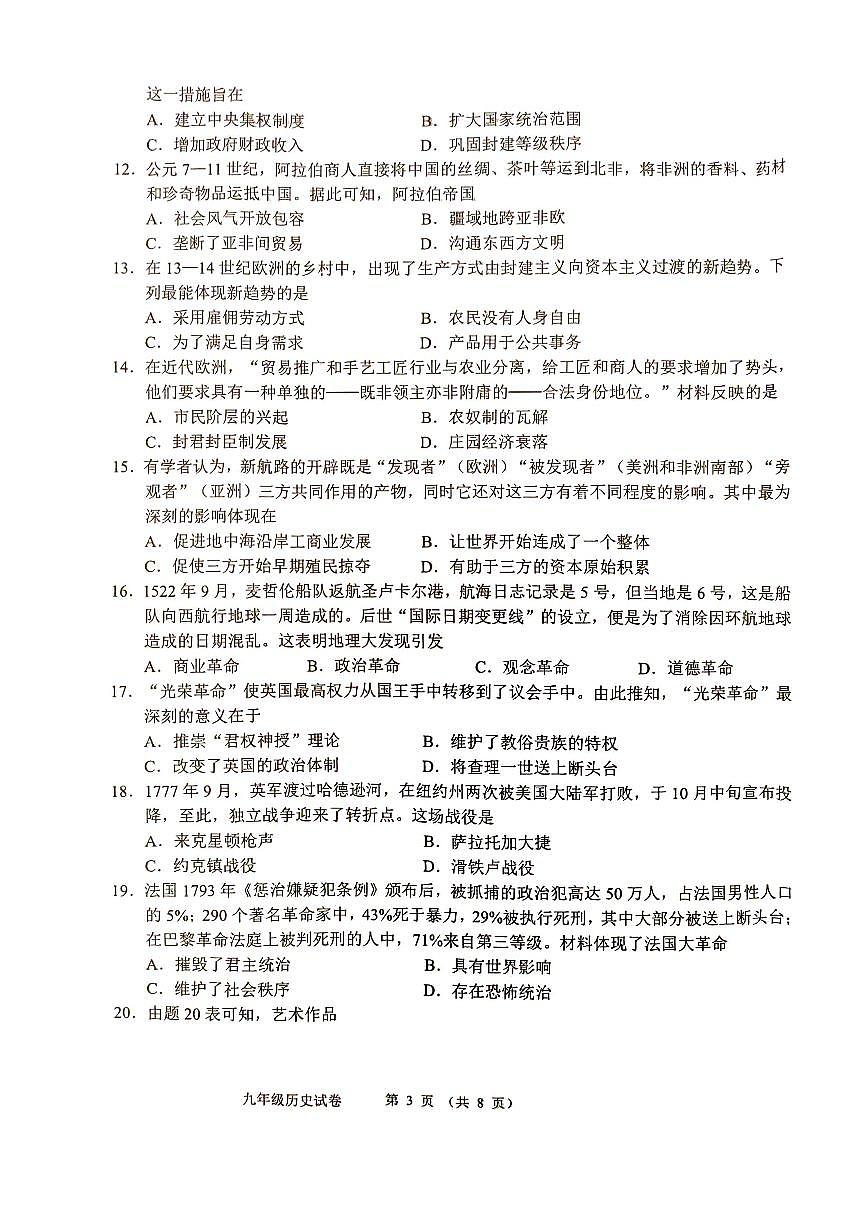 这一措施旨在

A．建立中央集权制度　　B．扩大国家统治范围

C．增加政府财政收入　　D．巩固封建等级秩序

12．公元 7—11 世纪，阿拉伯商人直接将中国的丝绸、茶叶等运到北非，将非洲的香料、药材和珍奇物品运抵中国。据此可知，阿拉伯帝国

A．社会风气开放包容　　B．疆域地跨亚非欧

C．垄断了亚非间贸易　　D．沟通东西方文明

13．在 13—14 世纪欧洲的乡村中，出现了生产方式由封建主义向资本主义过渡的新趋势。下列最能体现新趋势的是

A．采用雇佣劳动方式　　B．农民没有人身自由

C．为了满足自身需求　　D．产品用于公共事务

14．在近代欧洲，“贸易推广和手艺工匠行业与农业分离，给工匠和商人的要求增加了势头，他们要求具有一种单独的——既非领主亦非附庸的——合法身份地位。”材料反映的是

A．市民阶层的兴起　　B．农奴制的瓦解

C．封君封臣制发展　　D．庄园经济衰落

15．有学者认为，新航路的开辟既是“发现者”（欧洲）“被发现者”（美洲和非洲南部）“旁观者”（亚洲）三方共同作用的产物，同时它还对这三方有着不同程度的影响。其中最为深刻的影响体现在

A．促进地中海沿岸工商业发展　　B．让世界开始连成了一个整体

C．促使三方开始早期殖民掠夺　　D．有助于三方的资本原始积累

16．1522 年 9 月，麦哲伦船队返航圣卢卡尔港，航海日志记录是 5 号，但当地是 6 号，这是船队向西航行地球一周造成的。后世“国际日期变更线”的设立，便是为了消除因环航地球造成的日期混乱。这表明地理大发现引发

A．商业革命　　B．政治革命　　C．观念革命　　D．道德革命

17．“光荣革命”使英国最高权力从国王手中转移到了议会手中。由此推知，“光荣革命”最深刻的意义在于

A．推崇“君权神授”理论　　B．维护了教俗贵族的特权

C．改变了英国的政治体制　　D．将查理一世送上断头台

18．1777 年 9 月，英军渡过哈德逊河，在纽约州两次被美国大陆军打败，于 10 月中旬宣布投降，至此，独立战争迎来了转折点。这场战役是

A．来克星顿枪声　　B．萨拉托加大捷

C．约克镇战役　　D．滑铁卢战役

19．法国 1793 年《惩治嫌疑犯条例》颁布后，被抓捕的政治犯高达 50 万人，占法国男性人口的 5%；290 个著名革命家中，43%死于暴力，29%被执行死刑，其中大部分被送上断头台；在巴黎革命法庭上被判死刑的人中，71%来自第三等级。材料体现了法国大革命

A．摧毁了君主统治　　B．具有世界影响

C．维护了社会秩序　　D．存在恐怖统治

20．由题 20 表可知，艺术作品

九年级历史试卷　第 3 页　（共 8 页）